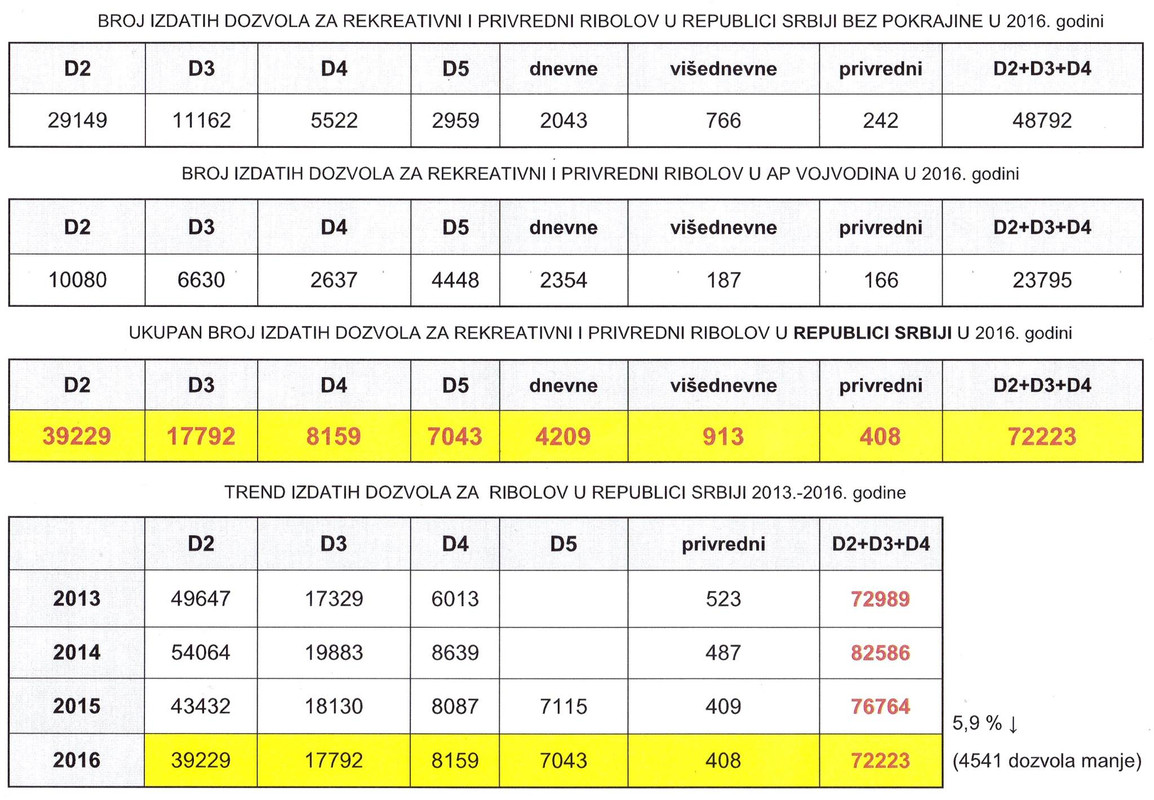 BROJ IZDATIH DOZVOLA ZA REKREATIVNI I PRIVREDNI RIBOLOV U REPUBLICI SRBIJI BEZ POKRAJINE U 2016. godini

| D2 | D3 | D4 | D5 | dnevne | višednevne | privredni | D2+D3+D4 |
|---|---|---|---|---|---|---|---|
| 29149 | 11162 | 5522 | 2959 | 2043 | 766 | 242 | 48792 |

BROJ IZDATIH DOZVOLA ZA REKREATIVNI I PRIVREDNI RIBOLOV U AP VOJVODINA U 2016. godini

| D2 | D3 | D4 | D5 | dnevne | višednevne | privredni | D2+D3+D4 |
|---|---|---|---|---|---|---|---|
| 10080 | 6630 | 2637 | 4448 | 2354 | 187 | 166 | 23795 |

UKUPAN BROJ IZDATIH DOZVOLA ZA REKREATIVNI I PRIVREDNI RIBOLOV U REPUBLICI SRBIJI U 2016. godini

| D2 | D3 | D4 | D5 | dnevne | višednevne | privredni | D2+D3+D4 |
|---|---|---|---|---|---|---|---|
| 39229 | 17792 | 8159 | 7043 | 4209 | 913 | 408 | 72223 |

TREND IZDATIH DOZVOLA ZA RIBOLOV U REPUBLICI SRBIJI 2013.-2016. godine

|  | D2 | D3 | D4 | D5 | privredni | D2+D3+D4 |
|---|---|---|---|---|---|---|
| 2013 | 49647 | 17329 | 6013 |  | 523 | 72989 |
| 2014 | 54064 | 19883 | 8639 |  | 487 | 82586 |
| 2015 | 43432 | 18130 | 8087 | 7115 | 409 | 76764 |
| 2016 | 39229 | 17792 | 8159 | 7043 | 408 | 72223 |

5,9 % ↓
(4541 dozvola manje)